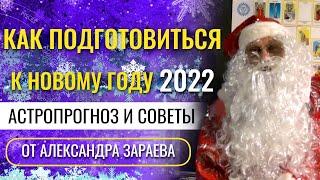 КАК ПОДГОТОВИТЬСЯ К НОВОМУ ГОДУ 2022

АСТРОПРОГНОЗ И СОВЕТЫ

ОТ АЛЕКСАНДРА ЗАРАЕВА